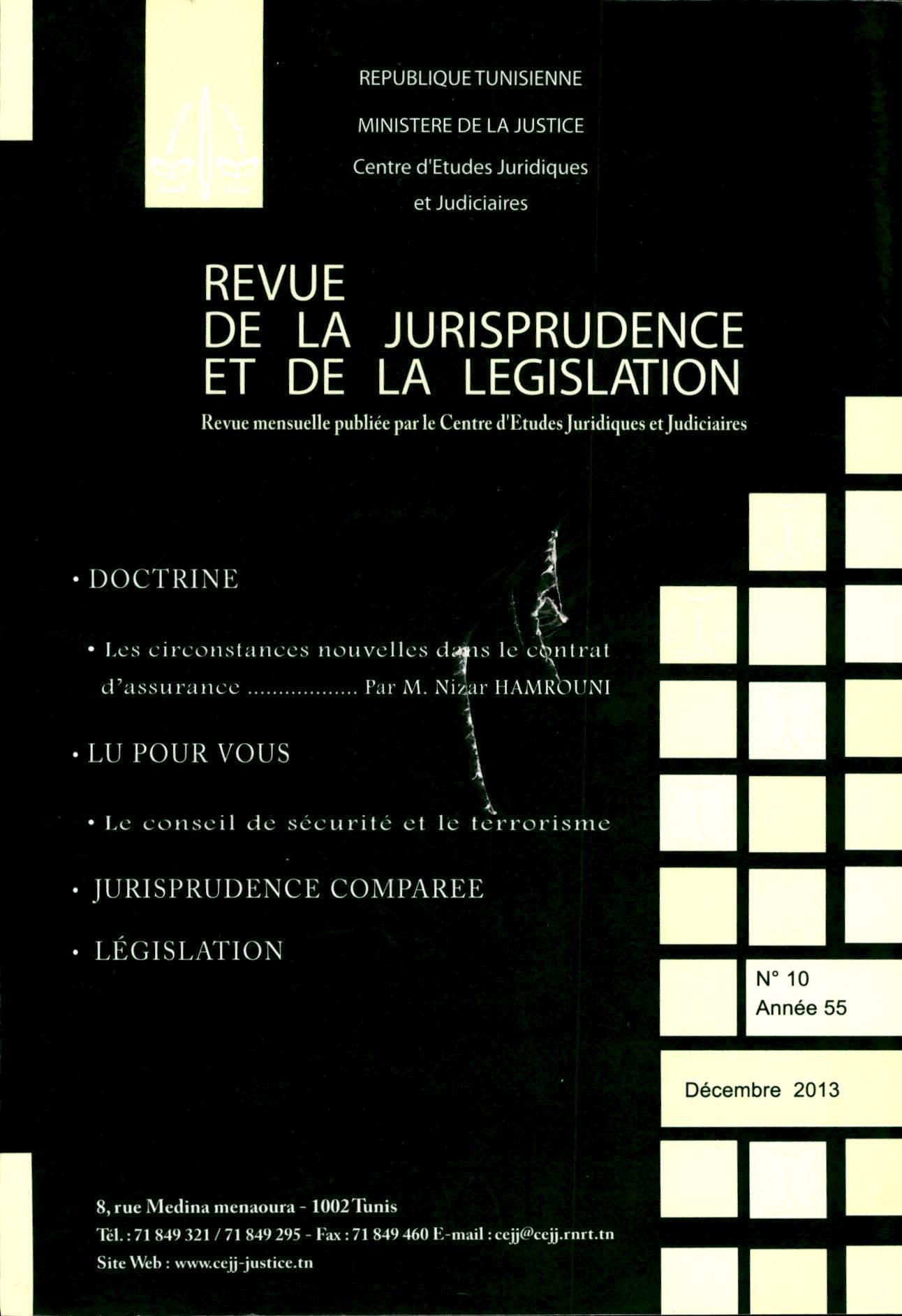 REPUBLIQUE TUNISIENNE

MINISTERE DE LA JUSTICE

Centre d'Etudes Juridiques et Judiciaires

REVUE
DE LA JURISPRUDENCE
ET DE LA LEGISLATION

Revue mensuelle publiée par le Centre d'Etudes Juridiques et Judiciaires

• DOCTRINE

• Les circonstances nouvelles dans le contrat d'assurance ................. Par M. Nizar HAMROUNI

• LU POUR VOUS

• Le conseil de sécurité et le terrorisme

• JURISPRUDENCE COMPAREE

• LÉGISLATION

N° 10
Année 55

Décembre 2013

8, rue Medina menaoura - 1002 Tunis
Tél. : 71 849 321 / 71 849 295 - Fax : 71 849 460 E-mail : cejj@cejj.rnrt.tn
Site Web : www.cejj-justice.tn